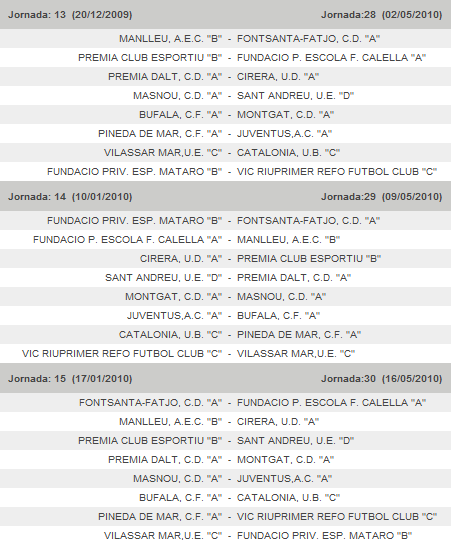 Jornada: 13 (20/12/2009) Jornada:28 (02/05/2010)

MANLLEU, A.E.C. "B" - FONTSANTA-FATJO, C.D. "A"
PREMIA CLUB ESPORTIU "B" - FUNDACIO P. ESCOLA F. CALELLA "A"
PREMIA DALT, C.D. "A" - CIRERA, U.D. "A"
MASNOU, C.D. "A" - SANT ANDREU, U.E. "D"
BUFALA, C.F. "A" - MONTGAT, C.D. "A"
PINEDA DE MAR, C.F. "A" - JUVENTUS,A.C. "A"
VILASSAR MAR,U.E. "C" - CATALONIA, U.B. "C"
FUNDACIO PRIV. ESP. MATARO "B" - VIC RIUPRIMER REFO FUTBOL CLUB "C"

Jornada: 14 (10/01/2010) Jornada:29 (09/05/2010)

FUNDACIO PRIV. ESP. MATARO "B" - FONTSANTA-FATJO, C.D. "A"
FUNDACIO P. ESCOLA F. CALELLA "A" - MANLLEU, A.E.C. "B"
CIRERA, U.D. "A" - PREMIA CLUB ESPORTIU "B"
SANT ANDREU, U.E. "D" - PREMIA DALT, C.D. "A"
MONTGAT, C.D. "A" - MASNOU, C.D. "A"
JUVENTUS,A.C. "A" - BUFALA, C.F. "A"
CATALONIA, U.B. "C" - PINEDA DE MAR, C.F. "A"
VIC RIUPRIMER REFO FUTBOL CLUB "C" - VILASSAR MAR,U.E. "C"

Jornada: 15 (17/01/2010) Jornada:30 (16/05/2010)

FONTSANTA-FATJO, C.D. "A" - FUNDACIO P. ESCOLA F. CALELLA "A"
MANLLEU, A.E.C. "B" - CIRERA, U.D. "A"
PREMIA CLUB ESPORTIU "B" - SANT ANDREU, U.E. "D"
PREMIA DALT, C.D. "A" - MONTGAT, C.D. "A"
MASNOU, C.D. "A" - JUVENTUS,A.C. "A"
BUFALA, C.F. "A" - CATALONIA, U.B. "C"
PINEDA DE MAR, C.F. "A" - VIC RIUPRIMER REFO FUTBOL CLUB "C"
VILASSAR MAR,U.E. "C" - FUNDACIO PRIV. ESP. MATARO "B"